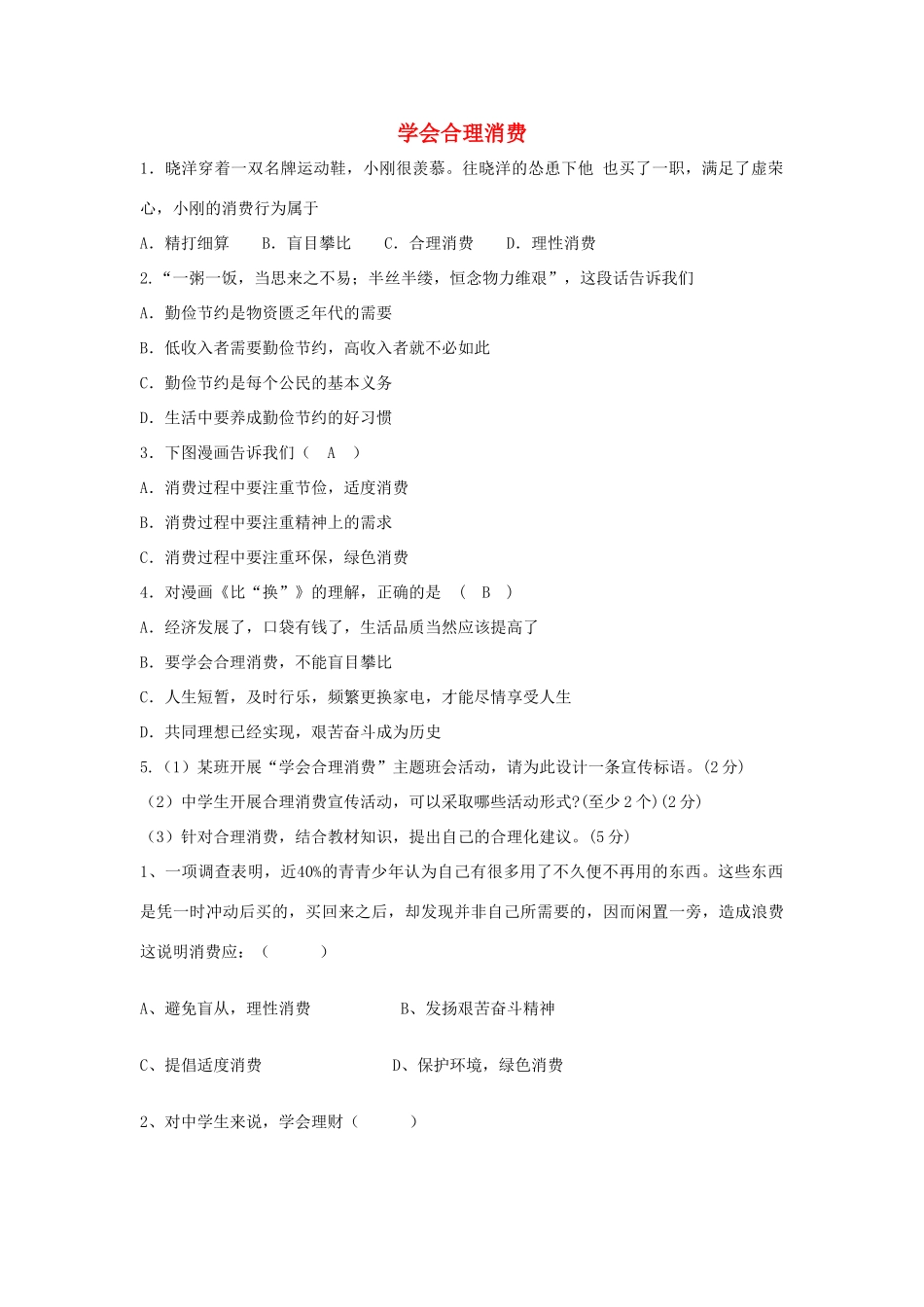 学会合理消费

1．晓洋穿着一双名牌运动鞋，小刚很羡慕。往晓洋的怂恿下他 也买了一职，满足了虚荣心，小刚的消费行为属于

A．精打细算　　B．盲目攀比　　C．合理消费　　D．理性消费

2.“一粥一饭，当思来之不易；半丝半缕，恒念物力维艰”，这段话告诉我们

A．勤俭节约是物资匮乏年代的需要

B．低收入者需要勤俭节约，高收入者就不必如此

C．勤俭节约是每个公民的基本义务

D．生活中要养成勤俭节约的好习惯

3．下图漫画告诉我们（　A　）

A．消费过程中要注重节俭，适度消费

B．消费过程中要注重精神上的需求

C．消费过程中要注重环保，绿色消费

4．对漫画《比“换”》的理解，正确的是　（　B　）

A．经济发展了，口袋有钱了，生活品质当然应该提高了

B．要学会合理消费，不能盲目攀比

C．人生短暂，及时行乐，频繁更换家电，才能尽情享受人生

D．共同理想已经实现，艰苦奋斗成为历史

5.（1）某班开展“学会合理消费”主题班会活动，请为此设计一条宣传标语。(2分)

（2）中学生开展合理消费宣传活动，可以采取哪些活动形式?(至少2个)(2分)

（3）针对合理消费，结合教材知识，提出自己的合理化建议。(5分)

1、一项调查表明，近40%的青青少年认为自己有很多用了不久便不再用的东西。这些东西是凭一时冲动后买的，买回来之后，却发现并非自己所需要的，因而闲置一旁，造成浪费这说明消费应：（　　　）

A、避免盲从，理性消费　　　　　B、发扬艰苦奋斗精神

C、提倡适度消费　　　　　　　　D、保护环境，绿色消费

2、对中学生来说，学会理财（　　　）